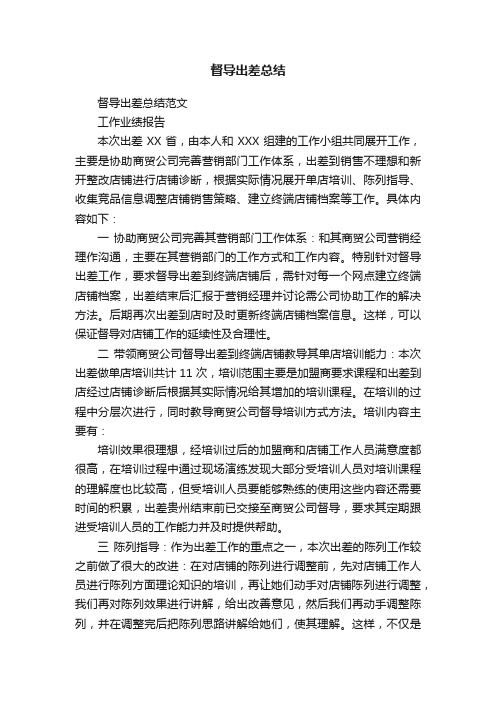 督导出差总结

督导出差总结范文

工作业绩报告

本次出差 XX 省，由本人和 XXX 组建的工作小组共同展开工作，主要是协助商贸公司完善营销部门工作体系，出差到销售不理想和新开整改店铺进行店铺诊断，根据实际情况展开单店培训、陈列指导、收集竞品信息调整店铺销售策略、建立终端店铺档案等工作。具体内容如下：

一 协助商贸公司完善其营销部门工作体系：和其商贸公司营销经理作沟通，主要在其营销部门的工作方式和工作内容。特别针对督导出差工作，要求督导出差到终端店铺后，需针对每一个网点建立终端店铺档案，出差结束后汇报于营销经理并讨论需公司协助工作的解决方法。后期再次出差到店时及时更新终端店铺档案信息。这样，可以保证督导对店铺工作的延续性及合理性。

二 带领商贸公司督导出差到终端店铺教导其单店培训能力：本次出差做单店培训共计 11 次，培训范围主要是加盟商要求课程和出差到店经过店铺诊断后根据其实际情况给其增加的培训课程。在培训的过程中分层次进行，同时教导商贸公司督导培训方式方法。培训内容主要有：

培训效果很理想，经培训过后的加盟商和店铺工作人员满意度都很高，在培训过程中通过现场演练发现大部分受培训人员对培训课程的理解度也比较高，但受培训人员要能够熟练的使用这些内容还需要时间的积累，出差贵州结束前已交接至商贸公司督导，要求其定期跟进受培训人员的工作能力并及时提供帮助。

三 陈列指导：作为出差工作的重点之一，本次出差的陈列工作较之前做了很大的改进：在对店铺的陈列进行调整前，先对店铺工作人员进行陈列方面理论知识的培训，再让她们动手对店铺陈列进行调整，我们再对陈列效果进行讲解，给出改善意见，然后我们再动手调整陈列，并在调整完后把陈列思路讲解给她们，使其理解。这样，不仅是